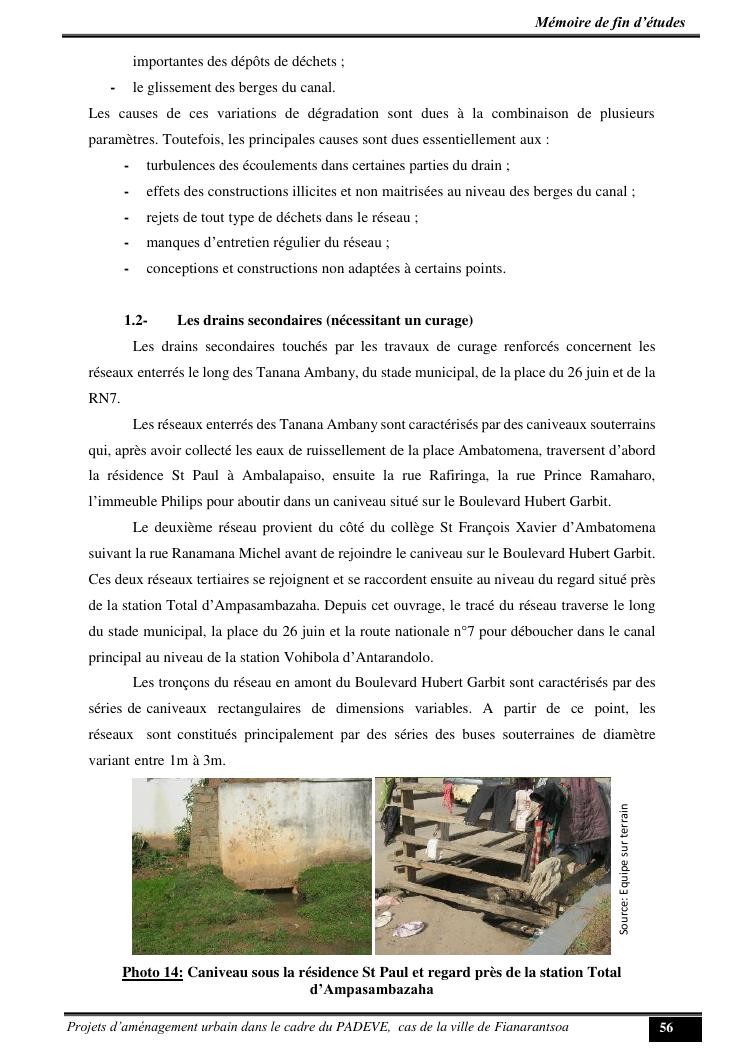 Mémoire de fin d'études

importantes des dépôts de déchets ;

- le glissement des berges du canal.

Les causes de ces variations de dégradation sont dues à la combinaison de plusieurs paramètres. Toutefois, les principales causes sont dues essentiellement aux :

- turbulences des écoulements dans certaines parties du drain ;
- effets des constructions illicites et non maitrisées au niveau des berges du canal ;
- rejets de tout type de déchets dans le réseau ;
- manques d'entretien régulier du réseau ;
- conceptions et constructions non adaptées à certains points.

1.2- Les drains secondaires (nécessitant un curage)

Les drains secondaires touchés par les travaux de curage renforcés concernent les réseaux enterrés le long des Tanana Ambany, du stade municipal, de la place du 26 juin et de la RN7.

Les réseaux enterrés des Tanana Ambany sont caractérisés par des caniveaux souterrains qui, après avoir collecté les eaux de ruissellement de la place Ambatomena, traversent d'abord la résidence St Paul à Ambalapaiso, ensuite la rue Rafiringa, la rue Prince Ramaharo, l'immeuble Philips pour aboutir dans un caniveau situé sur le Boulevard Hubert Garbit.

Le deuxième réseau provient du côté du collège St François Xavier d'Ambatomena suivant la rue Ranamana Michel avant de rejoindre le caniveau sur le Boulevard Hubert Garbit. Ces deux réseaux tertiaires se rejoignent et se raccordent ensuite au niveau du regard situé près de la station Total d'Ampasambazaha. Depuis cet ouvrage, le tracé du réseau traverse le long du stade municipal, la place du 26 juin et la route nationale n°7 pour déboucher dans le canal principal au niveau de la station Vohibola d'Antarandolo.

Les tronçons du réseau en amont du Boulevard Hubert Garbit sont caractérisés par des séries de caniveaux rectangulaires de dimensions variables. A partir de ce point, les réseaux sont constitués principalement par des séries des buses souterraines de diamètre variant entre 1m à 3m.

Source: Equipe sur terrain

Photo 14: Caniveau sous la résidence St Paul et regard près de la station Total d'Ampasambazaha

Projets d'aménagement urbain dans le cadre du PADEVE, cas de la ville de Fianarantsoa

56